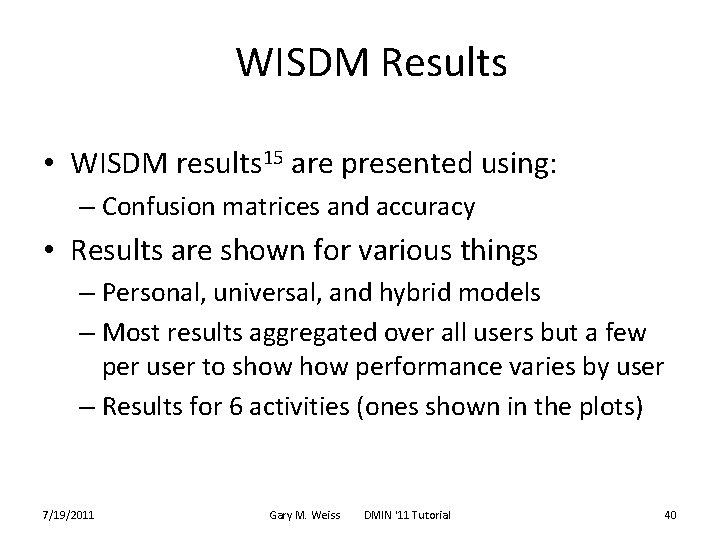 WISDM Results

• WISDM results$^{15}$ are presented using:
– Confusion matrices and accuracy

• Results are shown for various things
– Personal, universal, and hybrid models
– Most results aggregated over all users but a few per user to show how performance varies by user
– Results for 6 activities (ones shown in the plots)

7/19/2011 Gary M. Weiss DMIN '11 Tutorial 40